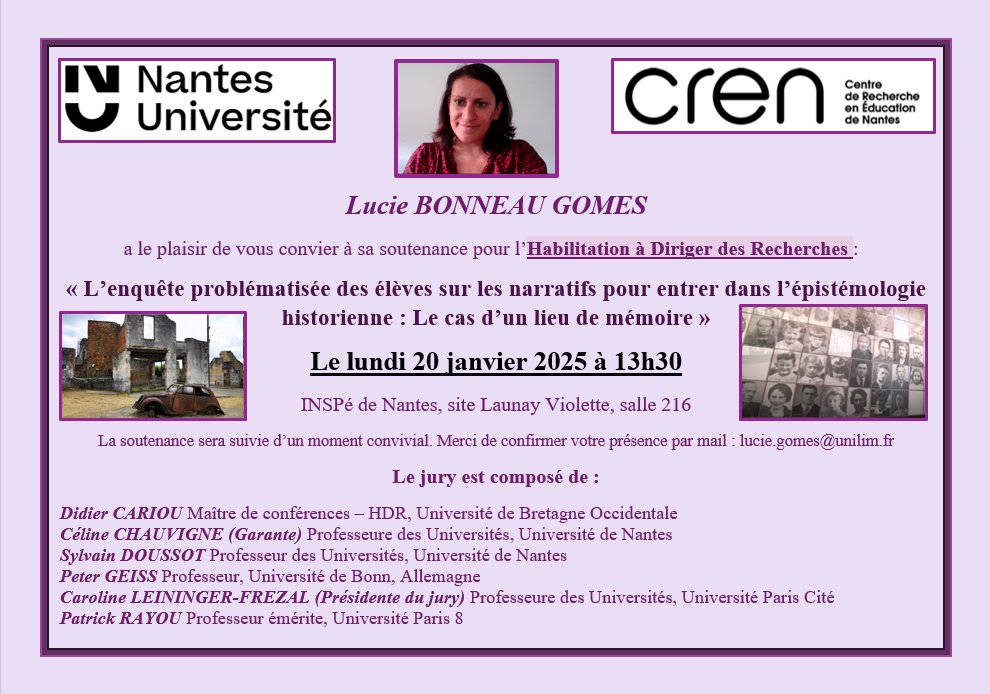 Nantes Université

cren Centre de Recherche en Éducation de Nantes

Lucie BONNEAU GOMES

a le plaisir de vous convier à sa soutenance pour l'Habilitation à Diriger des Recherches :

« L'enquête problématisée des élèves sur les narratifs pour entrer dans l'épistémologie historienne : Le cas d'un lieu de mémoire »

Le lundi 20 janvier 2025 à 13h30

INSPé de Nantes, site Launay Violette, salle 216

La soutenance sera suivie d'un moment convivial. Merci de confirmer votre présence par mail : lucie.gomes@unilim.fr

Le jury est composé de :

Didier CARIOU Maître de conférences – HDR, Université de Bretagne Occidentale
Céline CHAUVIGNE (Garante) Professeure des Universités, Université de Nantes
Sylvain DOUSSOT Professeur des Universités, Université de Nantes
Peter GEISS Professeur, Université de Bonn, Allemagne
Caroline LEININGER-FREZAL (Présidente du jury) Professeure des Universités, Université Paris Cité
Patrick RAYOU Professeur émérite, Université Paris 8